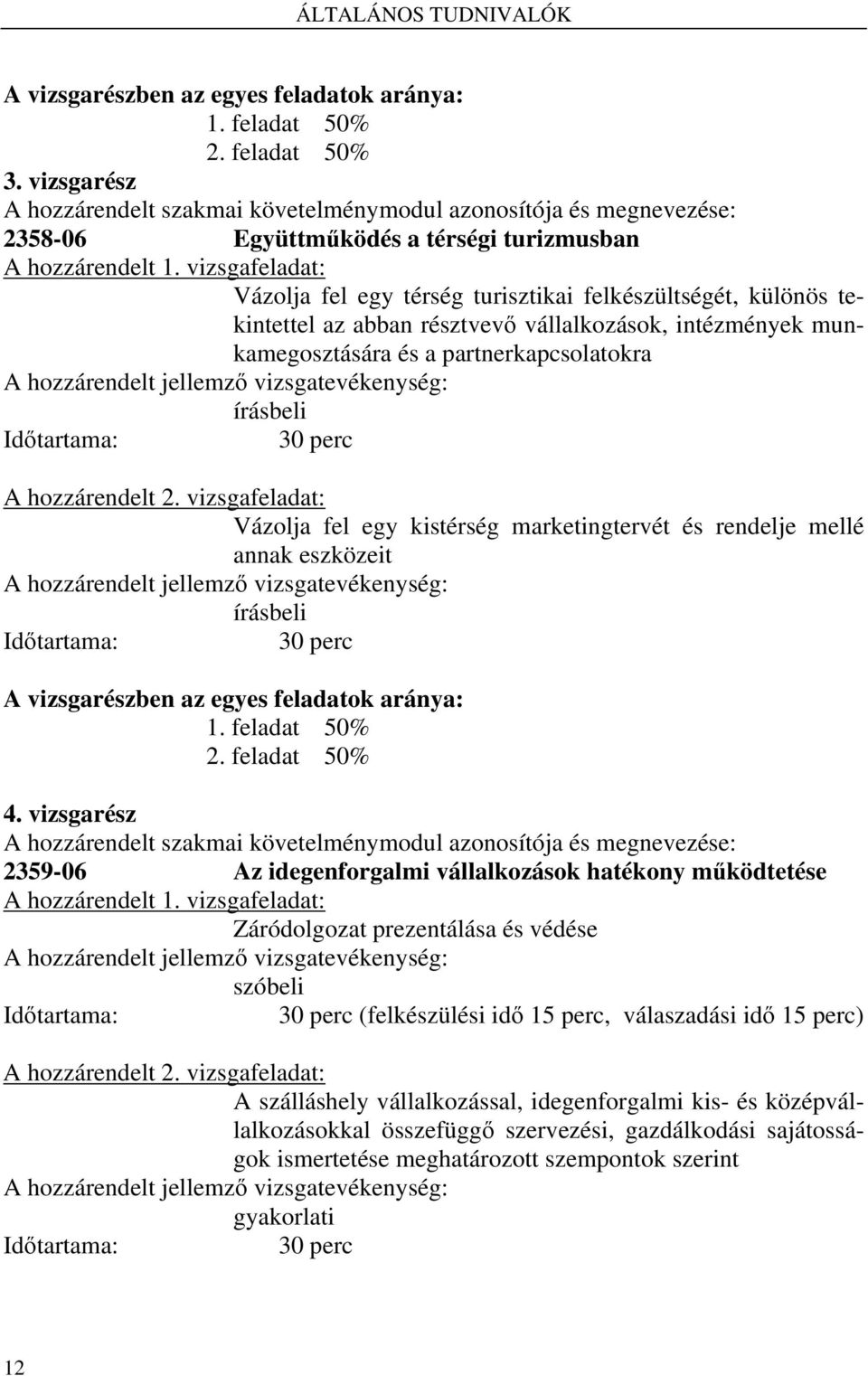 ÁLTALÁNOS TUDNIVALÓK

A vizsgarészben az egyes feladatok aránya:
1. feladat 50%
2. feladat 50%

3. vizsgarész
A hozzárendelt szakmai követelménymodul azonosítója és megnevezése:
2358-06 Együttműködés a térségi turizmusban
A hozzárendelt 1. vizsgafeladat:
Vázolja fel egy térség turisztikai felkészültségét, különös tekintettel az abban résztvevő vállalkozások, intézmények munkamegosztására és a partnerkapcsolatokra
A hozzárendelt jellemző vizsgatevékenység:
írásbeli
Időtartama: 30 perc

A hozzárendelt 2. vizsgafeladat:
Vázolja fel egy kistérség marketingtervét és rendelje mellé annak eszközeit
A hozzárendelt jellemző vizsgatevékenység:
írásbeli
Időtartama: 30 perc

A vizsgarészben az egyes feladatok aránya:
1. feladat 50%
2. feladat 50%

4. vizsgarész
A hozzárendelt szakmai követelménymodul azonosítója és megnevezése:
2359-06 Az idegenforgalmi vállalkozások hatékony működtetése
A hozzárendelt 1. vizsgafeladat:
Záródolgozat prezentálása és védése
A hozzárendelt jellemző vizsgatevékenység:
szóbeli
Időtartama: 30 perc (felkészülési idő 15 perc, válaszadási idő 15 perc)

A hozzárendelt 2. vizsgafeladat:
A szálláshely vállalkozással, idegenforgalmi kis- és középvállalkozásokkal összefüggő szervezési, gazdálkodási sajátosságok ismertetése meghatározott szempontok szerint
A hozzárendelt jellemző vizsgatevékenység:
gyakorlati
Időtartama: 30 perc

12